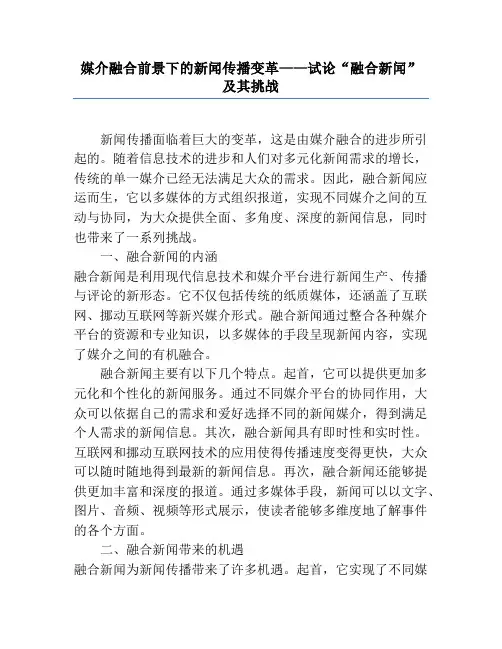 媒介融合前景下的新闻传播变革——试论“融合新闻”及其挑战

新闻传播面临着巨大的变革，这是由媒介融合的进步所引起的。随着信息技术的进步和人们对多元化新闻需求的增长，传统的单一媒介已经无法满足大众的需求。因此，融合新闻应运而生，它以多媒体的方式组织报道，实现不同媒介之间的互动与协同，为大众提供全面、多角度、深度的新闻信息，同时也带来了一系列挑战。

一、融合新闻的内涵

融合新闻是利用现代信息技术和媒介平台进行新闻生产、传播与评论的新形态。它不仅包括传统的纸质媒体，还涵盖了互联网、挪动互联网等新兴媒介形式。融合新闻通过整合各种媒介平台的资源和专业知识，以多媒体的手段呈现新闻内容，实现了媒介之间的有机融合。

融合新闻主要有以下几个特点。起首，它可以提供更加多元化和个性化的新闻服务。通过不同媒介平台的协同作用，大众可以依据自己的需求和爱好选择不同的新闻媒介，得到满足个人需求的新闻信息。其次，融合新闻具有即时性和实时性。互联网和挪动互联网技术的应用使得传播速度变得更快，大众可以随时随地得到最新的新闻信息。再次，融合新闻还能够提供更加丰富和深度的报道。通过多媒体手段，新闻可以以文字、图片、音频、视频等形式展示，使读者能够多维度地了解事件的各个方面。

二、融合新闻带来的机遇

融合新闻为新闻传播带来了许多机遇。起首，它实现了不同媒